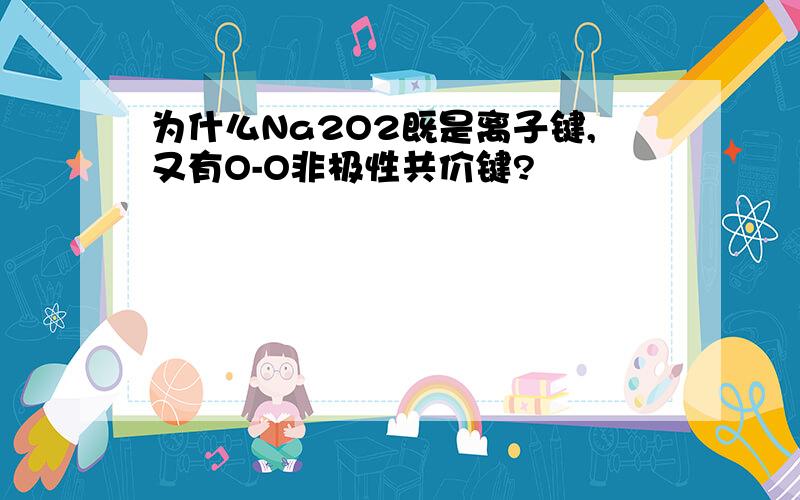 为什么Na2O2既是离子键,又有O-O非极性共价键?